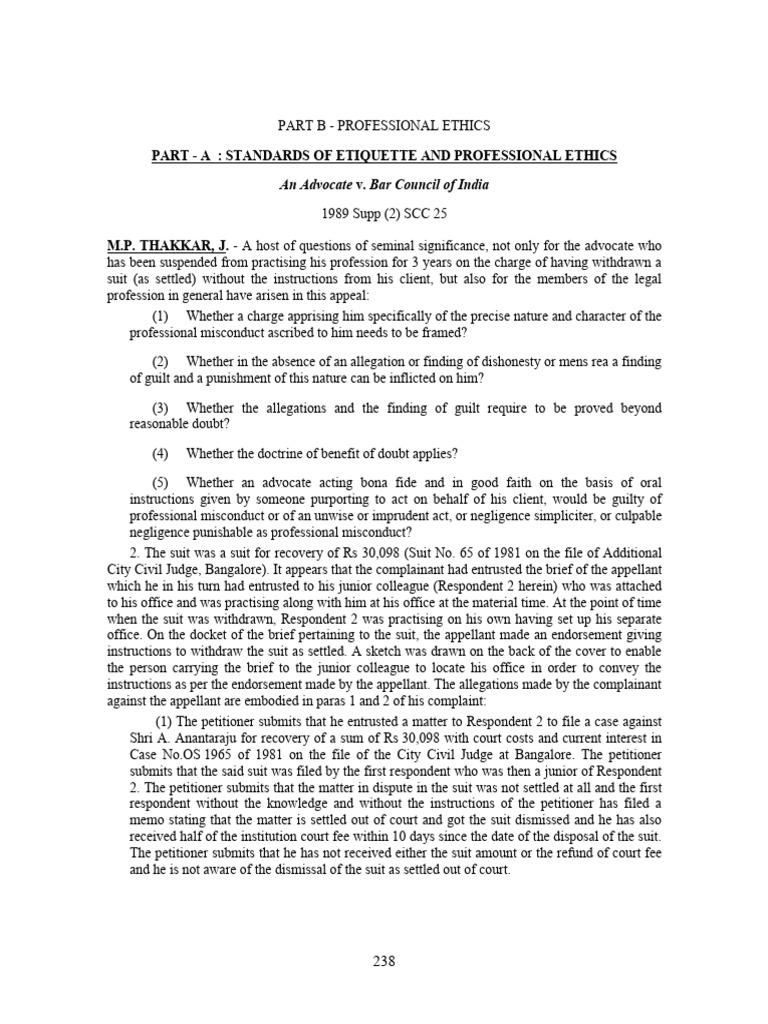 PART B - PROFESSIONAL ETHICS

PART - A : STANDARDS OF ETIQUETTE AND PROFESSIONAL ETHICS

An Advocate v. Bar Council of India

1989 Supp (2) SCC 25

M.P. THAKKAR, J. - A host of questions of seminal significance, not only for the advocate who has been suspended from practising his profession for 3 years on the charge of having withdrawn a suit (as settled) without the instructions from his client, but also for the members of the legal profession in general have arisen in this appeal:

(1) Whether a charge apprising him specifically of the precise nature and character of the professional misconduct ascribed to him needs to be framed?

(2) Whether in the absence of an allegation or finding of dishonesty or mens rea a finding of guilt and a punishment of this nature can be inflicted on him?

(3) Whether the allegations and the finding of guilt require to be proved beyond reasonable doubt?

(4) Whether the doctrine of benefit of doubt applies?

(5) Whether an advocate acting bona fide and in good faith on the basis of oral instructions given by someone purporting to act on behalf of his client, would be guilty of professional misconduct or of an unwise or imprudent act, or negligence simpliciter, or culpable negligence punishable as professional misconduct?

2. The suit was a suit for recovery of Rs 30,098 (Suit No. 65 of 1981 on the file of Additional City Civil Judge, Bangalore). It appears that the complainant had entrusted the brief of the appellant which he in his turn had entrusted to his junior colleague (Respondent 2 herein) who was attached to his office and was practising along with him at his office at the material time. At the point of time when the suit was withdrawn, Respondent 2 was practising on his own having set up his separate office. On the docket of the brief pertaining to the suit, the appellant made an endorsement giving instructions to withdraw the suit as settled. A sketch was drawn on the back of the cover to enable the person carrying the brief to the junior colleague to locate his office in order to convey the instructions as per the endorsement made by the appellant. The allegations made by the complainant against the appellant are embodied in paras 1 and 2 of his complaint:

(1) The petitioner submits that he entrusted a matter to Respondent 2 to file a case against Shri A. Anantaraju for recovery of a sum of Rs 30,098 with court costs and current interest in Case No.OS 1965 of 1981 on the file of the City Civil Judge at Bangalore. The petitioner submits that the said suit was filed by the first respondent who was then a junior of Respondent 2. The petitioner submits that the matter in dispute in the suit was not settled at all and the first respondent without the knowledge and without the instructions of the petitioner has filed a memo stating that the matter is settled out of court and got the suit dismissed and he has also received half of the institution court fee within 10 days since the date of the disposal of the suit. The petitioner submits that he has not received either the suit amount or the refund of court fee and he is not aware of the dismissal of the suit as settled out of court.

238